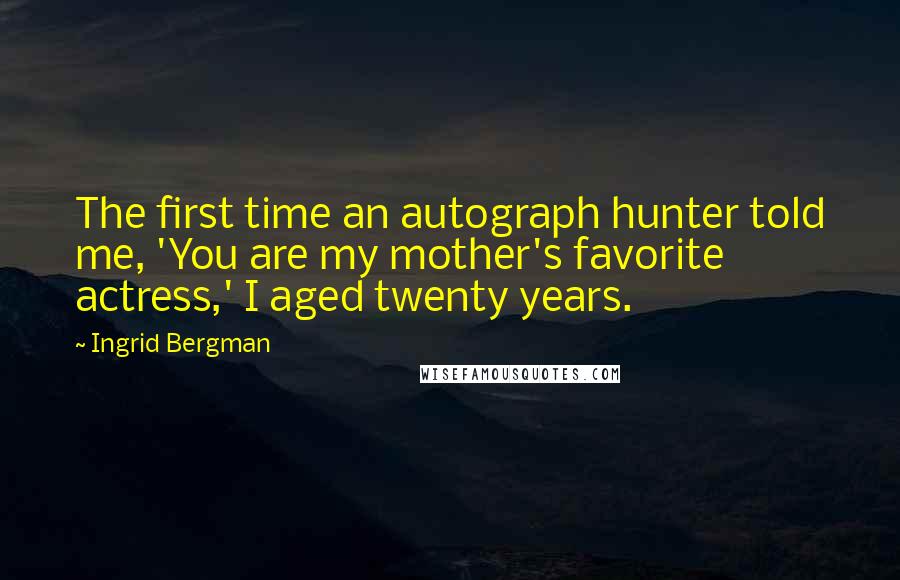 The first time an autograph hunter told me, 'You are my mother's favorite actress,' I aged twenty years.

~ Ingrid Bergman

WISEFAMOUSQUOTES.COM